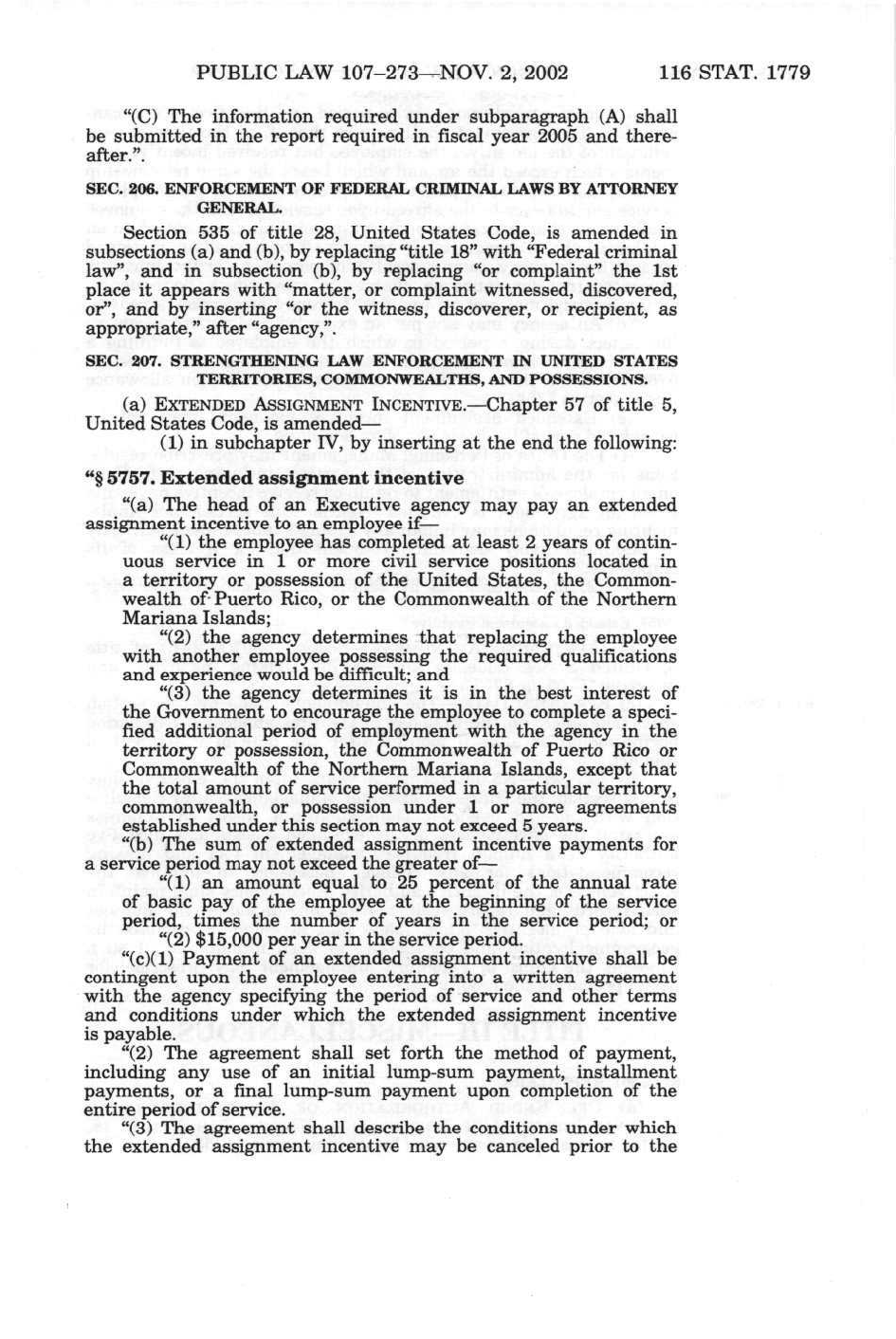 PUBLIC LAW 107–273—NOV. 2, 2002 116 STAT. 1779

"(C) The information required under subparagraph (A) shall be submitted in the report required in fiscal year 2005 and thereafter.".

SEC. 206. ENFORCEMENT OF FEDERAL CRIMINAL LAWS BY ATTORNEY GENERAL.

Section 535 of title 28, United States Code, is amended in subsections (a) and (b), by replacing "title 18" with "Federal criminal law", and in subsection (b), by replacing "or complaint" the 1st place it appears with "matter, or complaint witnessed, discovered, or", and by inserting "or the witness, discoverer, or recipient, as appropriate," after "agency,".

SEC. 207. STRENGTHENING LAW ENFORCEMENT IN UNITED STATES TERRITORIES, COMMONWEALTHS, AND POSSESSIONS.

(a) EXTENDED ASSIGNMENT INCENTIVE.—Chapter 57 of title 5, United States Code, is amended—

(1) in subchapter IV, by inserting at the end the following:

"§ 5757. Extended assignment incentive

"(a) The head of an Executive agency may pay an extended assignment incentive to an employee if—

"(1) the employee has completed at least 2 years of continuous service in 1 or more civil service positions located in a territory or possession of the United States, the Commonwealth of Puerto Rico, or the Commonwealth of the Northern Mariana Islands;

"(2) the agency determines that replacing the employee with another employee possessing the required qualifications and experience would be difficult; and

"(3) the agency determines it is in the best interest of the Government to encourage the employee to complete a specified additional period of employment with the agency in the territory or possession, the Commonwealth of Puerto Rico or Commonwealth of the Northern Mariana Islands, except that the total amount of service performed in a particular territory, commonwealth, or possession under 1 or more agreements established under this section may not exceed 5 years.

"(b) The sum of extended assignment incentive payments for a service period may not exceed the greater of—

"(1) an amount equal to 25 percent of the annual rate of basic pay of the employee at the beginning of the service period, times the number of years in the service period; or

"(2) $15,000 per year in the service period.

"(c)(1) Payment of an extended assignment incentive shall be contingent upon the employee entering into a written agreement with the agency specifying the period of service and other terms and conditions under which the extended assignment incentive is payable.

"(2) The agreement shall set forth the method of payment, including any use of an initial lump-sum payment, installment payments, or a final lump-sum payment upon completion of the entire period of service.

"(3) The agreement shall describe the conditions under which the extended assignment incentive may be canceled prior to the